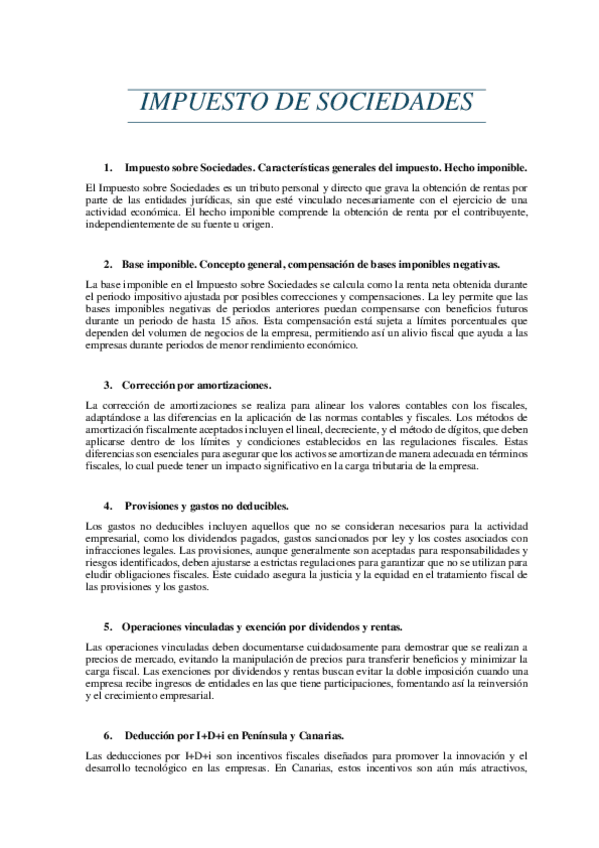 IMPUESTO DE SOCIEDADES

1. Impuesto sobre Sociedades. Características generales del impuesto. Hecho imponible.

El Impuesto sobre Sociedades es un tributo personal y directo que grava la obtención de rentas por parte de las entidades jurídicas, sin que esté vinculado necesariamente con el ejercicio de una actividad económica. El hecho imponible comprende la obtención de renta por el contribuyente, independientemente de su fuente u origen.

2. Base imponible. Concepto general, compensación de bases imponibles negativas.

La base imponible en el Impuesto sobre Sociedades se calcula como la renta neta obtenida durante el periodo impositivo ajustada por posibles correcciones y compensaciones. La ley permite que las bases imponibles negativas de periodos anteriores puedan compensarse con beneficios futuros durante un periodo de hasta 15 años. Esta compensación está sujeta a límites porcentuales que dependen del volumen de negocios de la empresa, permitiendo así un alivio fiscal que ayuda a las empresas durante periodos de menor rendimiento económico.

3. Corrección por amortizaciones.

La corrección de amortizaciones se realiza para alinear los valores contables con los fiscales, adaptándose a las diferencias en la aplicación de las normas contables y fiscales. Los métodos de amortización fiscalmente aceptados incluyen el lineal, decreciente, y el método de dígitos, que deben aplicarse dentro de los límites y condiciones establecidos en las regulaciones fiscales. Estas diferencias son esenciales para asegurar que los activos se amortizan de manera adecuada en términos fiscales, lo cual puede tener un impacto significativo en la carga tributaria de la empresa.

4. Provisiones y gastos no deducibles.

Los gastos no deducibles incluyen aquellos que no se consideran necesarios para la actividad empresarial, como los dividendos pagados, gastos sancionados por ley y los costes asociados con infracciones legales. Las provisiones, aunque generalmente son aceptadas para responsabilidades y riesgos identificados, deben ajustarse a estrictas regulaciones para garantizar que no se utilizan para eludir obligaciones fiscales. Este cuidado asegura la justicia y la equidad en el tratamiento fiscal de las provisiones y los gastos.

5. Operaciones vinculadas y exención por dividendos y rentas.

Las operaciones vinculadas deben documentarse cuidadosamente para demostrar que se realizan a precios de mercado, evitando la manipulación de precios para transferir beneficios y minimizar la carga fiscal. Las exenciones por dividendos y rentas buscan evitar la doble imposición cuando una empresa recibe ingresos de entidades en las que tiene participaciones, fomentando así la reinversión y el crecimiento empresarial.

6. Deducción por I+D+i en Península y Canarias.

Las deducciones por I+D+i son incentivos fiscales diseñados para promover la innovación y el desarrollo tecnológico en las empresas. En Canarias, estos incentivos son aún más atractivos,